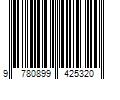 9 780899 425320